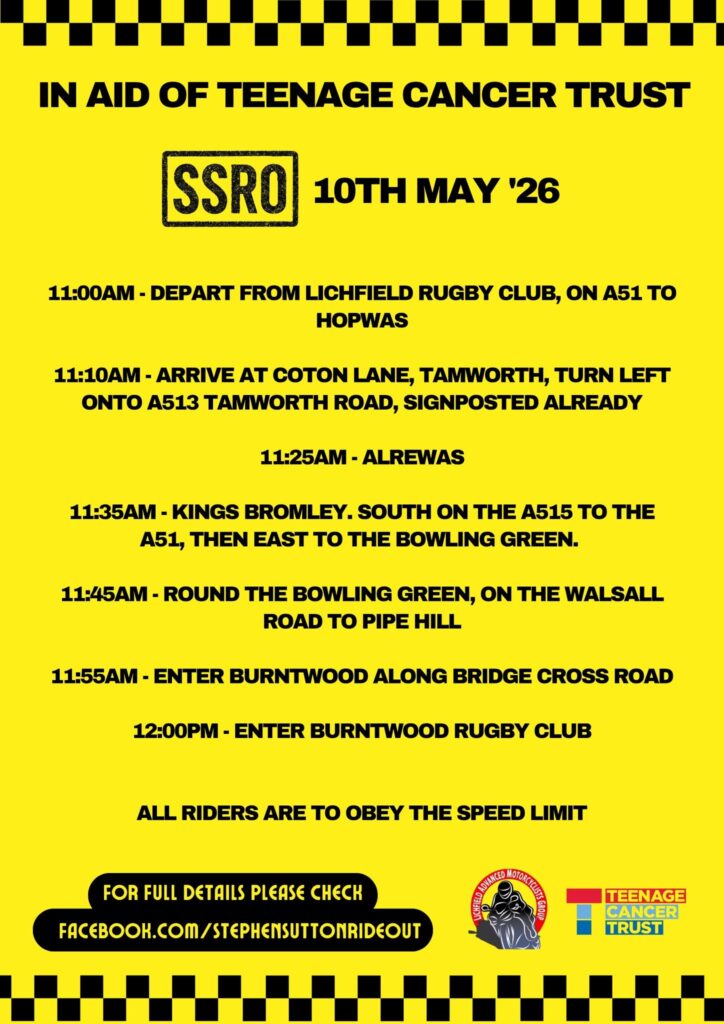 IN AID OF TEENAGE CANCER TRUST

SSRO 10TH MAY '26

11:00AM - DEPART FROM LICHFIELD RUGBY CLUB, ON A51 TO HOPWAS

11:10AM - ARRIVE AT COTON LANE, TAMWORTH, TURN LEFT ONTO A513 TAMWORTH ROAD, SIGNPOSTED ALREADY

11:25AM - ALREWAS

11:35AM - KINGS BROMLEY. SOUTH ON THE A515 TO THE A51, THEN EAST TO THE BOWLING GREEN.

11:45AM - ROUND THE BOWLING GREEN, ON THE WALSALL ROAD TO PIPE HILL

11:55AM - ENTER BURNTWOOD ALONG BRIDGE CROSS ROAD

12:00PM - ENTER BURNTWOOD RUGBY CLUB

ALL RIDERS ARE TO OBEY THE SPEED LIMIT

FOR FULL DETAILS PLEASE CHECK
FACEBOOK.COM/STEPHENSUTTONRIDEOUT

LICHFIELD ADVANCED MOTORCYCLISTS GROUP

TEENAGE CANCER TRUST